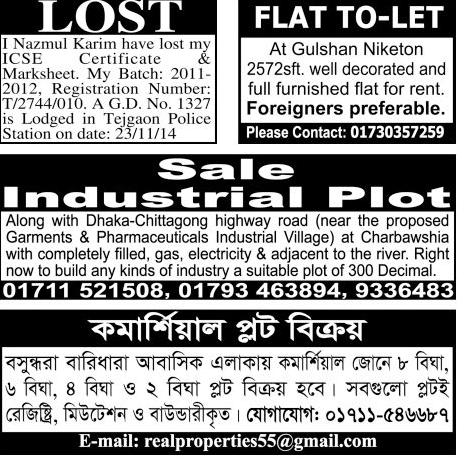 LOST

I Nazmul Karim have lost my ICSE Certificate & Marksheet. My Batch: 2011-2012, Registration Number: T/2744/010. A G.D. No. 1327 is Lodged in Tejgaon Police Station on date: 23/11/14

FLAT TO-LET

At Gulshan Niketon 2572sft. well decorated and full furnished flat for rent. Foreigners preferable.

Please Contact: 01730357259

Sale
Industrial Plot

Along with Dhaka-Chittagong highway road (near the proposed Garments & Pharmaceuticals Industrial Village) at Charbawshia with completely filled, gas, electricity & adjacent to the river. Right now to build any kinds of industry a suitable plot of 300 Decimal.

01711 521508, 01793 463894, 9336483

কমার্শিয়াল প্লট বিক্রয়

বসুন্ধরা বারিধারা আবাসিক এলাকায় কমার্শিয়াল জোনে ৮ বিঘা, ৬ বিঘা, ৪ বিঘা ও ২ বিঘা প্লট বিক্রয় হবে। সবগুলো প্লটই রেজিষ্ট্রি, মিউটেশন ও বাউন্ডারীকৃত। যোগাযোগ: ০১৭১১-৫৪৬৬৮৭

E-mail: realproperties55@gmail.com